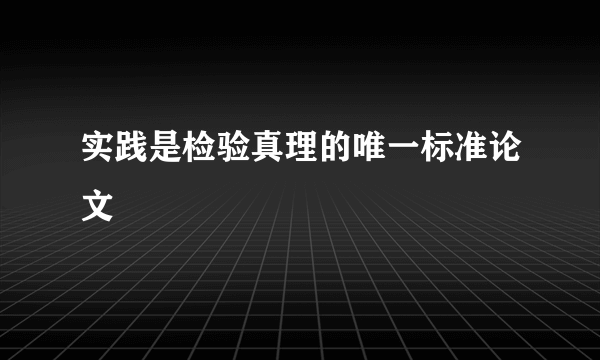 实践是检验真理的唯一标准论文